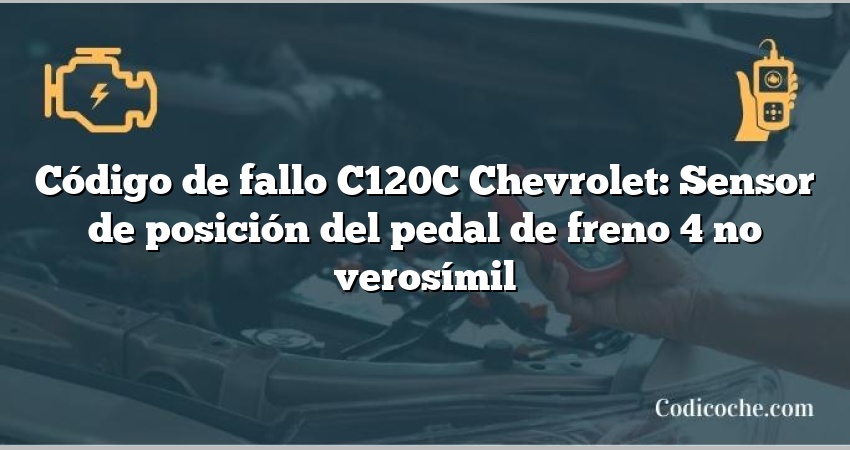 Código de fallo C120C Chevrolet: Sensor de posición del pedal de freno 4 no verosímil

Codicoche.com